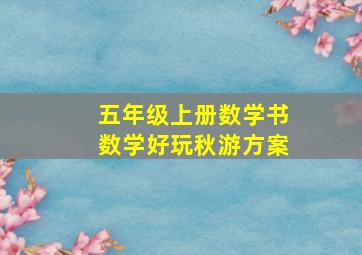 五年级上册数学书
数学好玩秋游方案